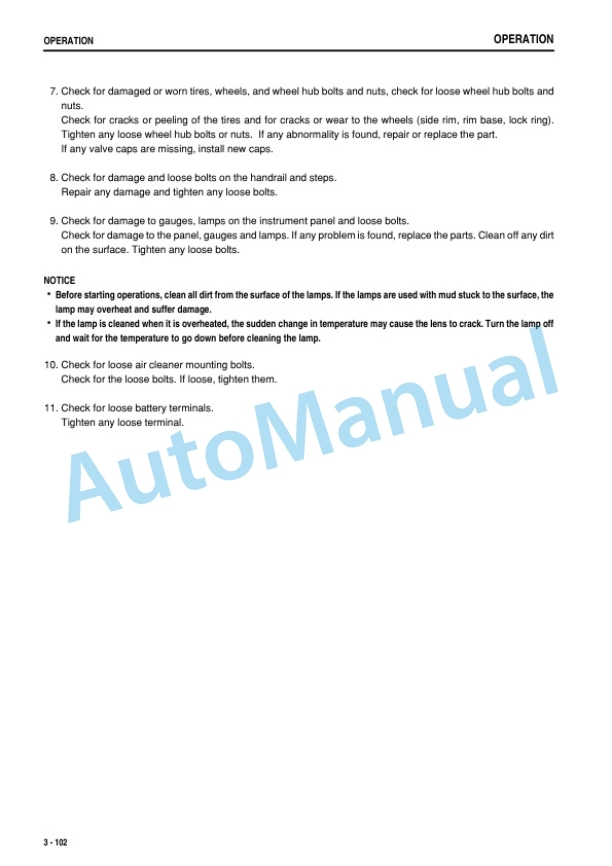 OPERATION

OPERATION

7. Check for damaged or worn tires, wheels, and wheel hub bolts and nuts, check for loose wheel hub bolts and nuts.
Check for cracks or peeling of the tires and for cracks or wear to the wheels (side rim, rim base, lock ring).
Tighten any loose wheel hub bolts or nuts. If any abnormality is found, repair or replace the part.
If any valve caps are missing, install new caps.

8. Check for damage and loose bolts on the handrail and steps.
Repair any damage and tighten any loose bolts.

9. Check for damage to gauges, lamps on the instrument panel and loose bolts.
Check for damage to the panel, gauges and lamps. If any problem is found, replace the parts. Clean off any dirt on the surface. Tighten any loose bolts.

NOTICE
• Before starting operations, clean all dirt from the surface of the lamps. If the lamps are used with mud stuck to the surface, the lamp may overheat and suffer damage.
• If the lamp is cleaned when it is overheated, the sudden change in temperature may cause the lens to crack. Turn the lamp off and wait for the temperature to go down before cleaning the lamp.

10. Check for loose air cleaner mounting bolts.
Check for the loose bolts. If loose, tighten them.

11. Check for loose battery terminals.
Tighten any loose terminal.

AutoManual

3 - 102